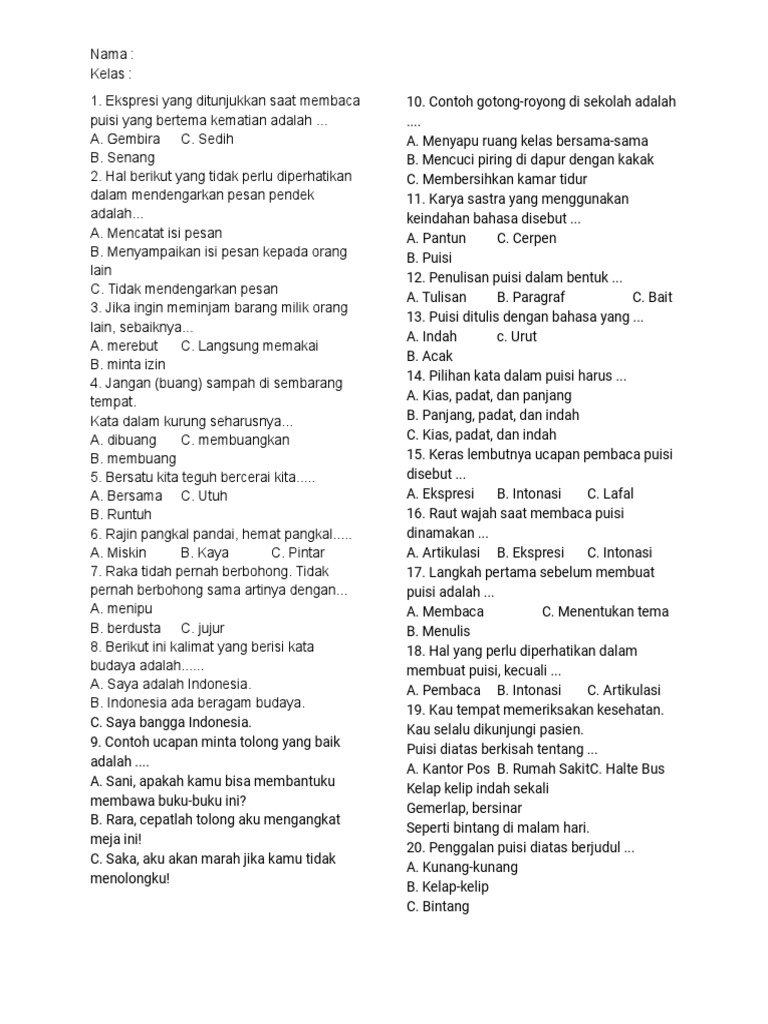 Nama :
Kelas :

1. Ekspresi yang ditunjukkan saat membaca puisi yang bertema kematian adalah ...
A. Gembira C. Sedih
B. Senang
2. Hal berikut yang tidak perlu diperhatikan dalam mendengarkan pesan pendek adalah...
A. Mencatat isi pesan
B. Menyampaikan isi pesan kepada orang lain
C. Tidak mendengarkan pesan
3. Jika ingin meminjam barang milik orang lain, sebaiknya...
A. merebut C. Langsung memakai
B. minta izin
4. Jangan (buang) sampah di sembarang tempat.
Kata dalam kurung seharusnya...
A. dibuang C. membuangkan
B. membuang
5. Bersatu kita teguh bercerai kita.....
A. Bersama C. Utuh
B. Runtuh
6. Rajin pangkal pandai, hemat pangkal.....
A. Miskin B. Kaya C. Pintar
7. Raka tidah pernah berbohong. Tidak pernah berbohong sama artinya dengan...
A. menipu
B. berdusta C. jujur
8. Berikut ini kalimat yang berisi kata budaya adalah......
A. Saya adalah Indonesia.
B. Indonesia ada beragam budaya.
C. Saya bangga Indonesia.
9. Contoh ucapan minta tolong yang baik adalah ....
A. Sani, apakah kamu bisa membantuku membawa buku-buku ini?
B. Rara, cepatlah tolong aku mengangkat meja ini!
C. Saka, aku akan marah jika kamu tidak menolongku!

10. Contoh gotong-royong di sekolah adalah ....
A. Menyapu ruang kelas bersama-sama
B. Mencuci piring di dapur dengan kakak
C. Membersihkan kamar tidur
11. Karya sastra yang menggunakan keindahan bahasa disebut ...
A. Pantun C. Cerpen
B. Puisi
12. Penulisan puisi dalam bentuk ...
A. Tulisan B. Paragraf C. Bait
13. Puisi ditulis dengan bahasa yang ...
A. Indah c. Urut
B. Acak
14. Pilihan kata dalam puisi harus ...
A. Kias, padat, dan panjang
B. Panjang, padat, dan indah
C. Kias, padat, dan indah
15. Keras lembutnya ucapan pembaca puisi disebut ...
A. Ekspresi B. Intonasi C. Lafal
16. Raut wajah saat membaca puisi dinamakan ...
A. Artikulasi B. Ekspresi C. Intonasi
17. Langkah pertama sebelum membuat puisi adalah ...
A. Membaca C. Menentukan tema
B. Menulis
18. Hal yang perlu diperhatikan dalam membuat puisi, kecuali ...
A. Pembaca B. Intonasi C. Artikulasi
19. Kau tempat memeriksakan kesehatan.
Kau selalu dikunjungi pasien.
Puisi diatas berkisah tentang ...
A. Kantor Pos B. Rumah SakitC. Halte Bus
Kelap kelip indah sekali
Gemerlap, bersinar
Seperti bintang di malam hari.
20. Penggalan puisi diatas berjudul ...
A. Kunang-kunang
B. Kelap-kelip
C. Bintang